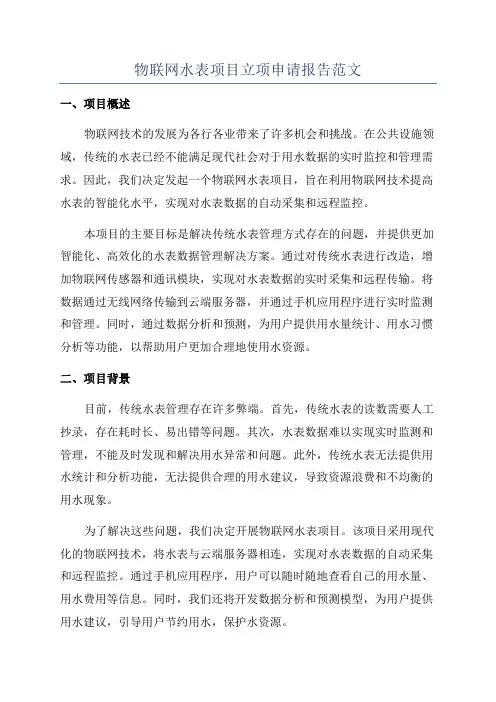 物联网水表项目立项申请报告范文

一、项目概述

物联网技术的发展为各行各业带来了许多机会和挑战。在公共设施领域，传统的水表已经不能满足现代社会对于用水数据的实时监控和管理需求。因此，我们决定发起一个物联网水表项目，旨在利用物联网技术提高水表的智能化水平，实现对水表数据的自动采集和远程监控。

本项目的主要目标是解决传统水表管理方式存在的问题，并提供更加智能化、高效化的水表数据管理解决方案。通过对传统水表进行改造，增加物联网传感器和通讯模块，实现对水表数据的实时采集和远程传输。将数据通过无线网络传输到云端服务器，并通过手机应用程序进行实时监测和管理。同时，通过数据分析和预测，为用户提供用水量统计、用水习惯分析等功能，以帮助用户更加合理地使用水资源。

二、项目背景

目前，传统水表管理存在许多弊端。首先，传统水表的读数需要人工抄录，存在耗时长、易出错等问题。其次，水表数据难以实现实时监测和管理，不能及时发现和解决用水异常和问题。此外，传统水表无法提供用水统计和分析功能，无法提供合理的用水建议，导致资源浪费和不均衡的用水现象。

为了解决这些问题，我们决定开展物联网水表项目。该项目采用现代化的物联网技术，将水表与云端服务器相连，实现对水表数据的自动采集和远程监控。通过手机应用程序，用户可以随时随地查看自己的用水量、用水费用等信息。同时，我们还将开发数据分析和预测模型，为用户提供用水建议，引导用户节约用水，保护水资源。